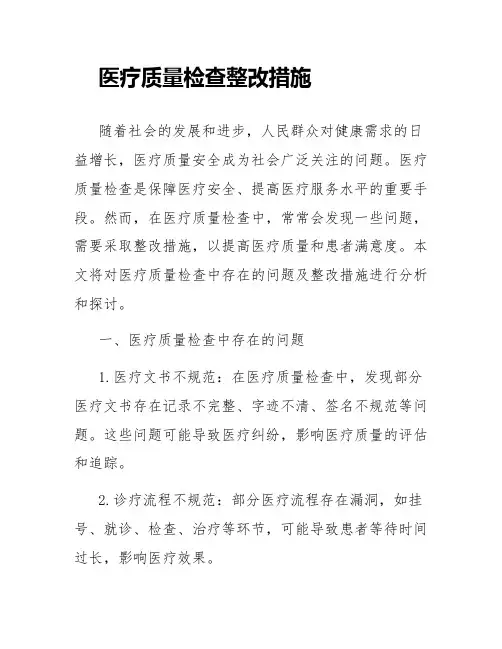 医疗质量检查整改措施

随着社会的发展和进步，人民群众对健康需求的日益增长，医疗质量安全成为社会广泛关注的问题。医疗质量检查是保障医疗安全、提高医疗服务水平的重要手段。然而，在医疗质量检查中，常常会发现一些问题，需要采取整改措施，以提高医疗质量和患者满意度。本文将对医疗质量检查中存在的问题及整改措施进行分析和探讨。

一、医疗质量检查中存在的问题

1. 医疗文书不规范：在医疗质量检查中，发现部分医疗文书存在记录不完整、字迹不清、签名不规范等问题。这些问题可能导致医疗纠纷，影响医疗质量的评估和追踪。

2. 诊疗流程不规范：部分医疗流程存在漏洞，如挂号、就诊、检查、治疗等环节，可能导致患者等待时间过长，影响医疗效果。